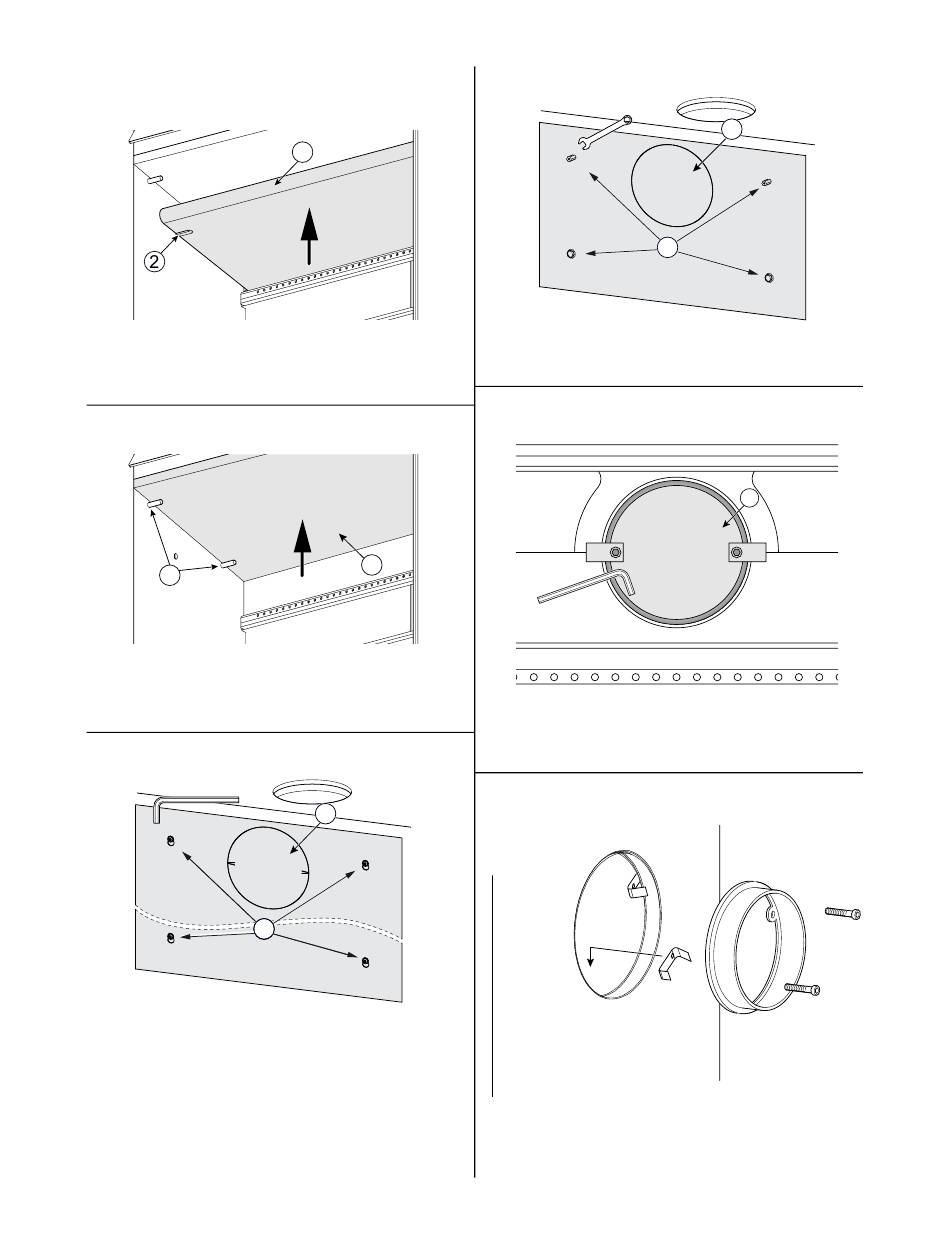 2